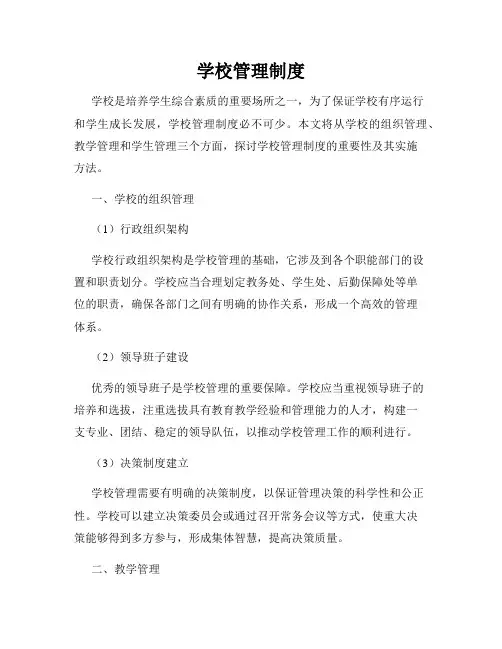 学校管理制度

学校是培养学生综合素质的重要场所之一，为了保证学校有序运行和学生成长发展，学校管理制度必不可少。本文将从学校的组织管理、教学管理和学生管理三个方面，探讨学校管理制度的重要性及其实施方法。

一、学校的组织管理

（1）行政组织架构

学校行政组织架构是学校管理的基础，它涉及到各个职能部门的设置和职责划分。学校应当合理划定教务处、学生处、后勤保障处等单位的职责，确保各部门之间有明确的协作关系，形成一个高效的管理体系。

（2）领导班子建设

优秀的领导班子是学校管理的重要保障。学校应当重视领导班子的培养和选拔，注重选拔具有教育教学经验和管理能力的人才，构建一支专业、团结、稳定的领导队伍，以推动学校管理工作的顺利进行。

（3）决策制度建立

学校管理需要有明确的决策制度，以保证管理决策的科学性和公正性。学校可以建立决策委员会或通过召开常务会议等方式，使重大决策能够得到多方参与，形成集体智慧，提高决策质量。

二、教学管理